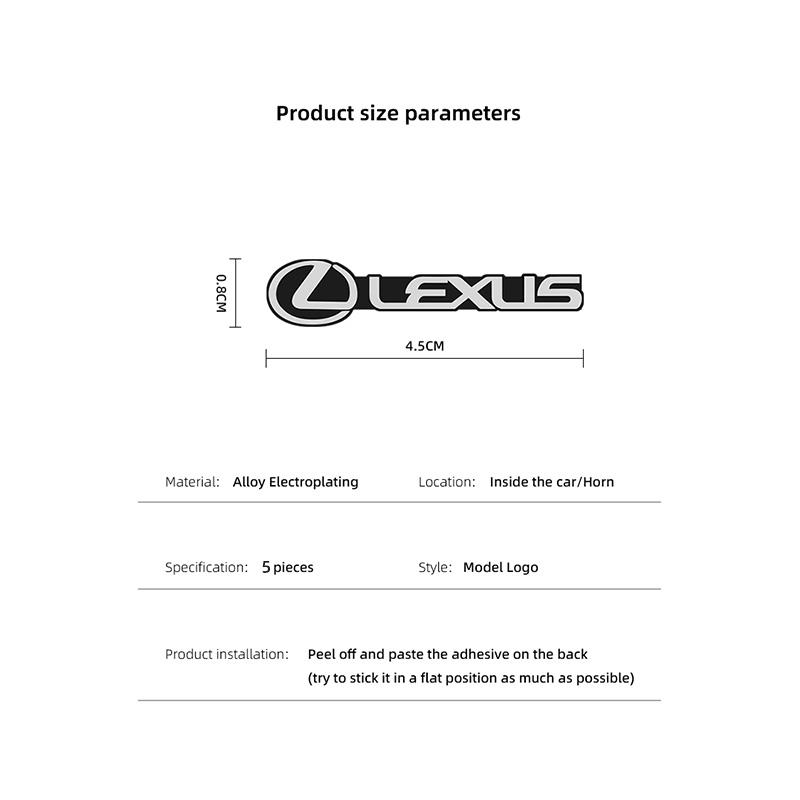 Product size parameters

0.8CM

LEXUS

4.5CM

Material: Alloy Electroplating

Location: Inside the car/Horn

Specification: 5 pieces

Style: Model Logo

Product installation: Peel off and paste the adhesive on the back (try to stick it in a flat position as much as possible)